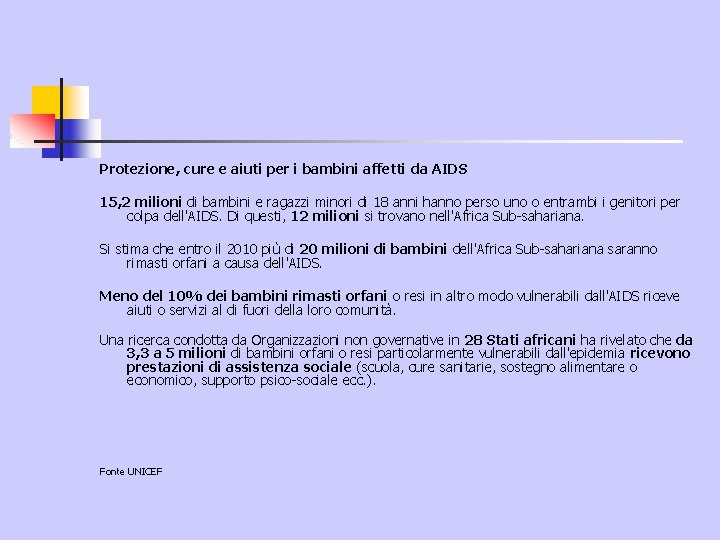 Protezione, cure e aiuti per i bambini affetti da AIDS

15,2 milioni di bambini e ragazzi minori di 18 anni hanno perso uno o entrambi i genitori per colpa dell'AIDS. Di questi, 12 milioni si trovano nell'Africa Sub-sahariana.

Si stima che entro il 2010 più di 20 milioni di bambini dell'Africa Sub-sahariana saranno rimasti orfani a causa dell'AIDS.

Meno del 10% dei bambini rimasti orfani o resi in altro modo vulnerabili dall'AIDS riceve aiuti o servizi al di fuori della loro comunità.

Una ricerca condotta da Organizzazioni non governative in 28 Stati africani ha rivelato che da 3,3 a 5 milioni di bambini orfani o resi particolarmente vulnerabili dall'epidemia ricevono prestazioni di assistenza sociale (scuola, cure sanitarie, sostegno alimentare o economico, supporto psico-sociale ecc.).

Fonte UNICEF